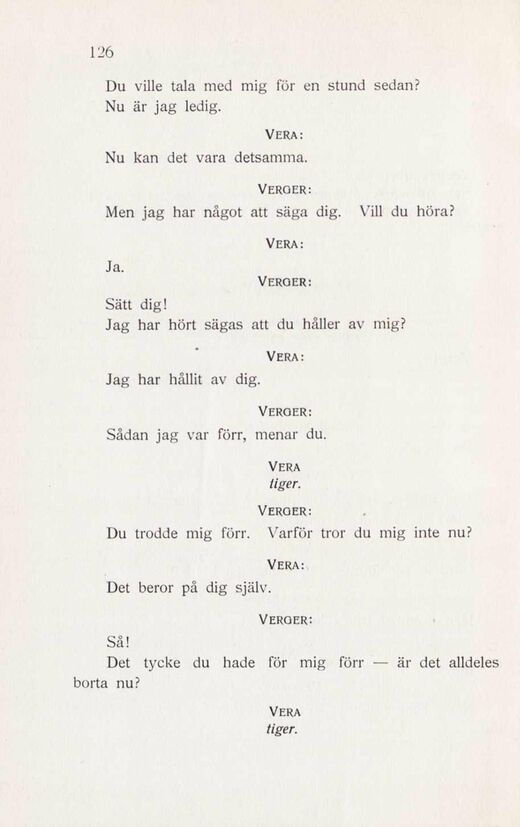 126

Du ville tala med mig för en stund sedan? Nu är jag ledig.

VERA:

Nu kan det vara detsamma.

VERGER:

Men jag har något att säga dig. Vill du höra?

VERA:

Ja.

VERGER:

Sätt dig!
Jag har hört sägas att du håller av mig?

VERA:

Jag har hållit av dig.

VERGER:

Sådan jag var förr, menar du.

VERA
tiger.

VERGER:

Du trodde mig förr. Varför tror du mig inte nu?

VERA:

Det beror på dig själv.

VERGER:

Så!
Det tycke du hade för mig förr — är det alldeles borta nu?

VERA
tiger.